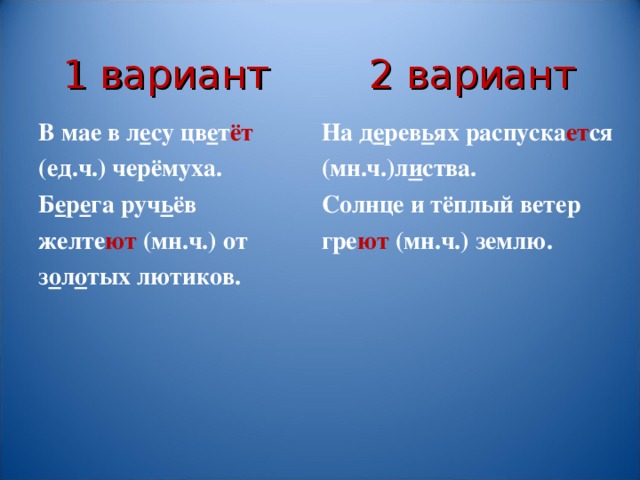 1 вариант

В мае в лесу цветёт (ед.ч.) черёмуха. Берега ручьёв желтеют (мн.ч.) от золотых лютиков.

2 вариант

На деревьях распускается (мн.ч.)листва. Солнце и тёплый ветер греют (мн.ч.) землю.